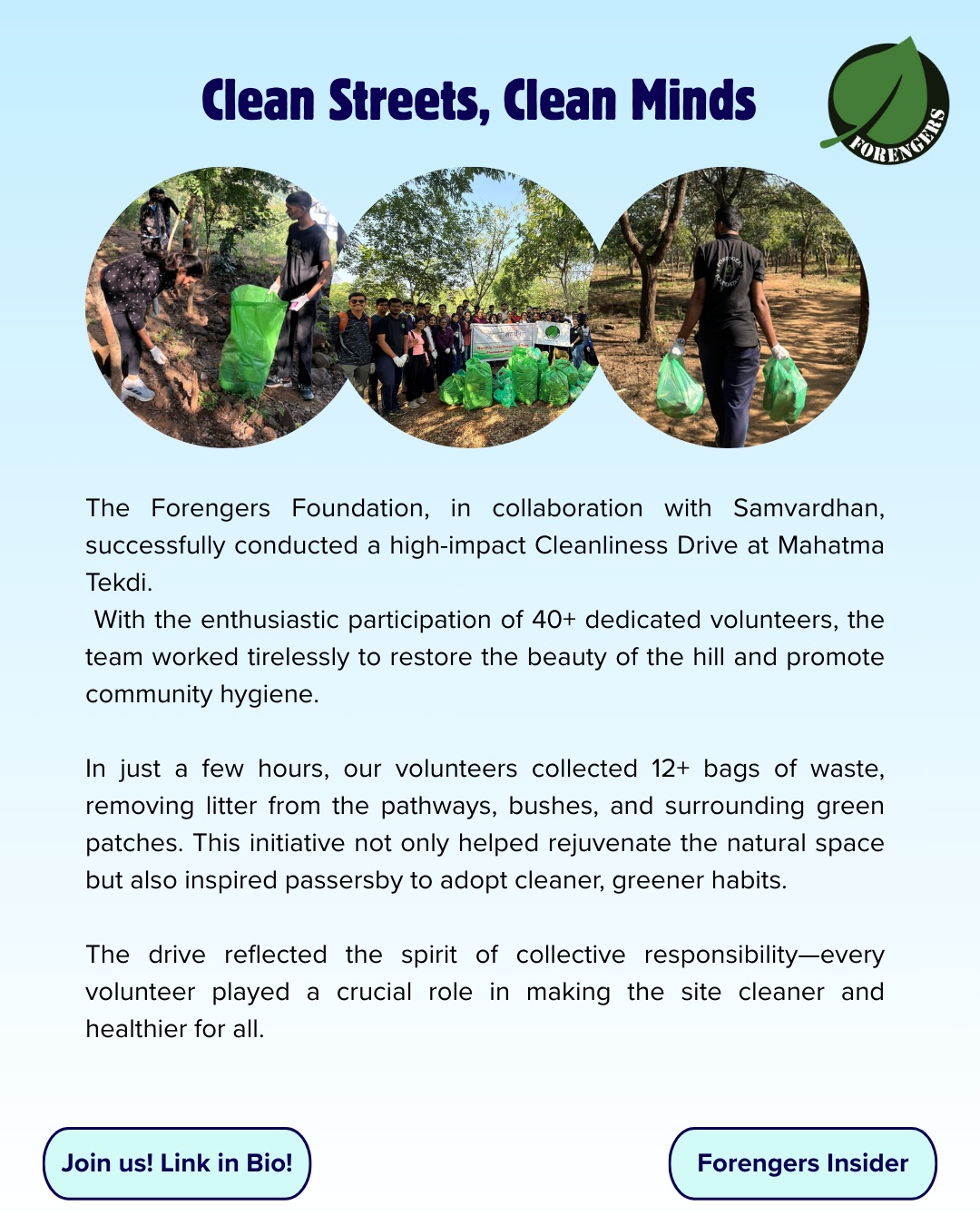 Clean Streets, Clean Minds

FORENGERS

The Forengers Foundation, in collaboration with Samvardhan, successfully conducted a high-impact Cleanliness Drive at Mahatma Tekdi.
With the enthusiastic participation of 40+ dedicated volunteers, the team worked tirelessly to restore the beauty of the hill and promote community hygiene.

In just a few hours, our volunteers collected 12+ bags of waste, removing litter from the pathways, bushes, and surrounding green patches. This initiative not only helped rejuvenate the natural space but also inspired passersby to adopt cleaner, greener habits.

The drive reflected the spirit of collective responsibility—every volunteer played a crucial role in making the site cleaner and healthier for all.

Join us! Link in Bio!

Forengers Insider